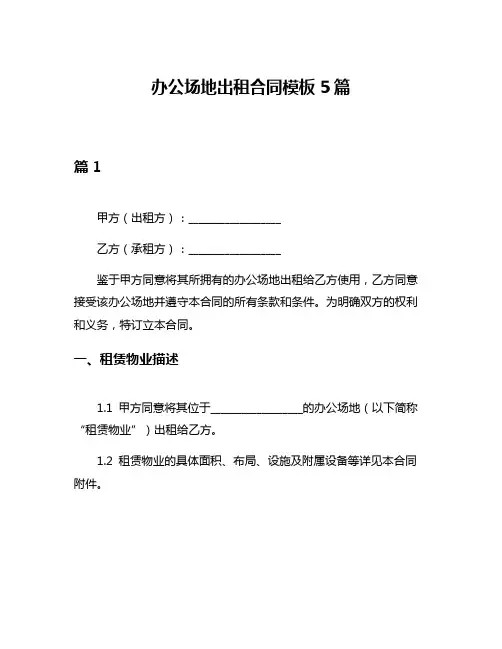 办公场地出租合同模板 5 篇

篇 1

甲方（出租方）：________________

乙方（承租方）：________________

鉴于甲方同意将其所拥有的办公场地出租给乙方使用，乙方同意接受该办公场地并遵守本合同的所有条款和条件。为明确双方的权利和义务，特订立本合同。

一、租赁物业描述

1.1 甲方同意将其位于________________的办公场地（以下简称“租赁物业”）出租给乙方。

1.2 租赁物业的具体面积、布局、设施及附属设备等详见本合同附件。